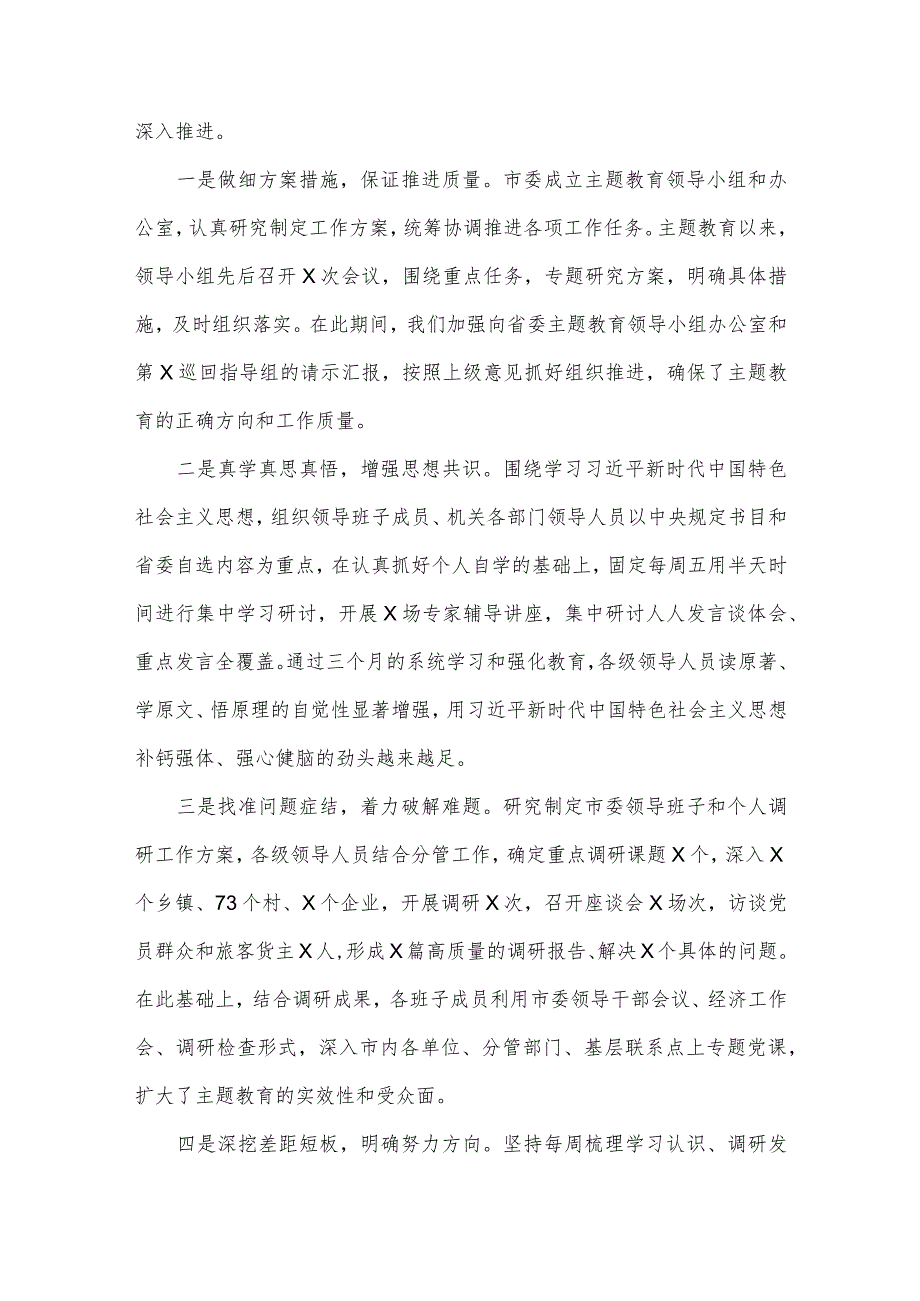 深入推进。

一是做细方案措施，保证推进质量。市委成立主题教育领导小组和办公室，认真研究制定工作方案，统筹协调推进各项工作任务。主题教育以来，领导小组先后召开X次会议，围绕重点任务，专题研究方案，明确具体措施，及时组织落实。在此期间，我们加强向省委主题教育领导小组办公室和第X巡回指导组的请示汇报，按照上级意见抓好组织推进，确保了主题教育的正确方向和工作质量。

二是真学真思真悟，增强思想共识。围绕学习习近平新时代中国特色社会主义思想，组织领导班子成员、机关各部门领导人员以中央规定书目和省委自选内容为重点，在认真抓好个人自学的基础上，固定每周五用半天时间进行集中学习研讨，开展X场专家辅导讲座，集中研讨人人发言谈体会、重点发言全覆盖。通过三个月的系统学习和强化教育，各级领导人员读原著、学原文、悟原理的自觉性显著增强，用习近平新时代中国特色社会主义思想补钙强体、强心健脑的劲头越来越足。

三是找准问题症结，着力破解难题。研究制定市委领导班子和个人调研工作方案，各级领导人员结合分管工作，确定重点调研课题X个，深入X个乡镇、73个村、X个企业，开展调研X次，召开座谈会X场次，访谈党员群众和旅客货主X人，形成X篇高质量的调研报告、解决X个具体的问题。在此基础上，结合调研成果，各班子成员利用市委领导干部会议、经济工作会、调研检查形式，深入市内各单位、分管部门、基层联系点上专题党课，扩大了主题教育的实效性和受众面。

四是深挖差距短板，明确努力方向。坚持每周梳理学习认识、调研发